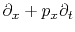 $\partial_x + p_x \partial_t$